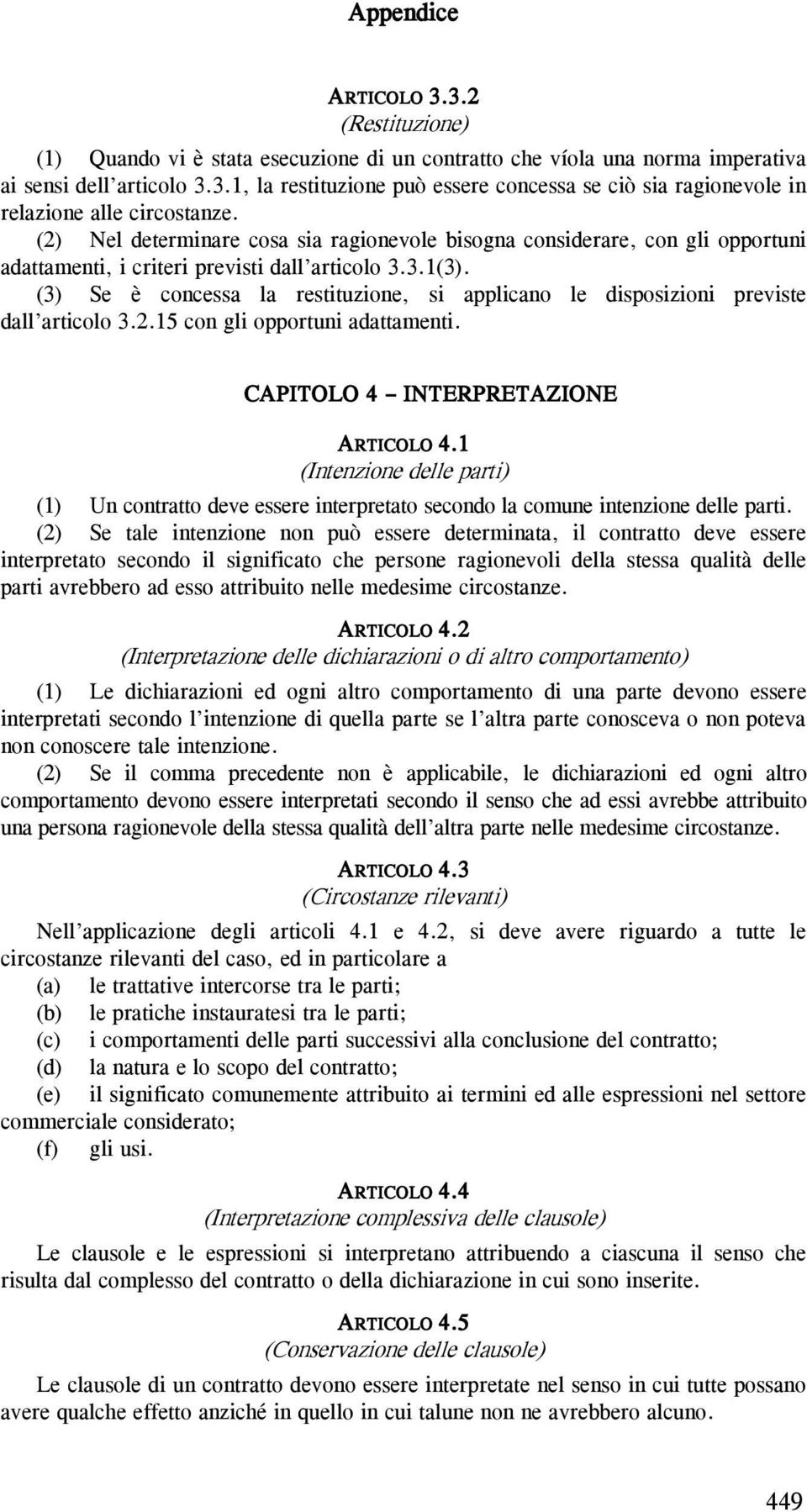 Appendice

ARTICOLO 3.3.2
(Restituzione)

(1) Quando vi è stata esecuzione di un contratto che víola una norma imperativa ai sensi dell'articolo 3.3.1, la restituzione può essere concessa se ciò sia ragionevole in relazione alle circostanze.
(2) Nel determinare cosa sia ragionevole bisogna considerare, con gli opportuni adattamenti, i criteri previsti dall'articolo 3.3.1(3).
(3) Se è concessa la restituzione, si applicano le disposizioni previste dall'articolo 3.2.15 con gli opportuni adattamenti.

CAPITOLO 4 – INTERPRETAZIONE

ARTICOLO 4.1
(Intenzione delle parti)

(1) Un contratto deve essere interpretato secondo la comune intenzione delle parti.
(2) Se tale intenzione non può essere determinata, il contratto deve essere interpretato secondo il significato che persone ragionevoli della stessa qualità delle parti avrebbero ad esso attribuito nelle medesime circostanze.

ARTICOLO 4.2
(Interpretazione delle dichiarazioni o di altro comportamento)

(1) Le dichiarazioni ed ogni altro comportamento di una parte devono essere interpretati secondo l'intenzione di quella parte se l'altra parte conosceva o non poteva non conoscere tale intenzione.
(2) Se il comma precedente non è applicabile, le dichiarazioni ed ogni altro comportamento devono essere interpretati secondo il senso che ad essi avrebbe attribuito una persona ragionevole della stessa qualità dell'altra parte nelle medesime circostanze.

ARTICOLO 4.3
(Circostanze rilevanti)

Nell'applicazione degli articoli 4.1 e 4.2, si deve avere riguardo a tutte le circostanze rilevanti del caso, ed in particolare a
(a) le trattative intercorse tra le parti;
(b) le pratiche instauratesi tra le parti;
(c) i comportamenti delle parti successivi alla conclusione del contratto;
(d) la natura e lo scopo del contratto;
(e) il significato comunemente attribuito ai termini ed alle espressioni nel settore commerciale considerato;
(f) gli usi.

ARTICOLO 4.4
(Interpretazione complessiva delle clausole)

Le clausole e le espressioni si interpretano attribuendo a ciascuna il senso che risulta dal complesso del contratto o della dichiarazione in cui sono inserite.

ARTICOLO 4.5
(Conservazione delle clausole)

Le clausole di un contratto devono essere interpretate nel senso in cui tutte possano avere qualche effetto anziché in quello in cui talune non ne avrebbero alcuno.

449